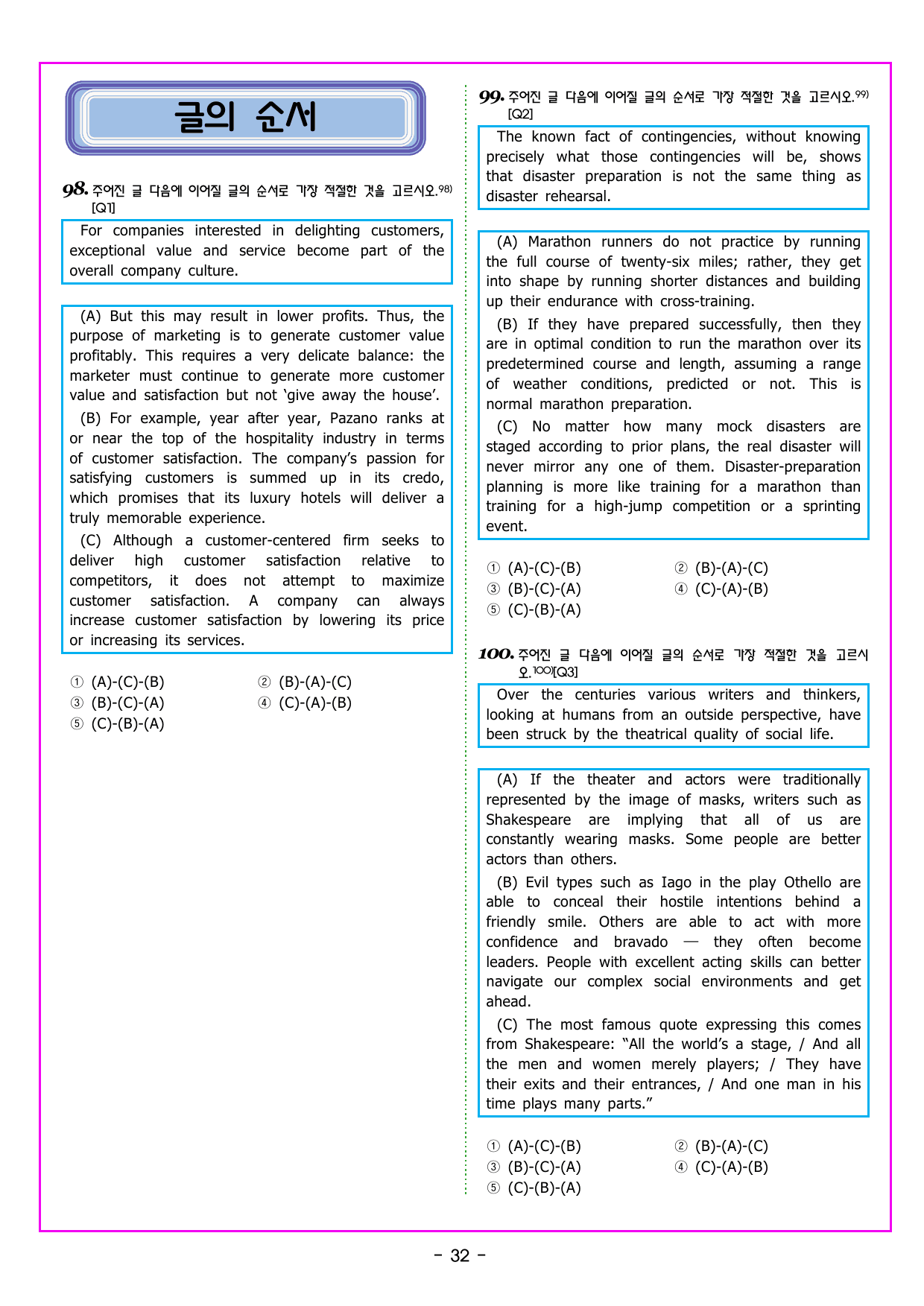 글의 순서

98. 주어진 글 다음에 이어질 글의 순서로 가장 적절한 것을 고르시오.$^{98)}$ [Q1]

For companies interested in delighting customers, exceptional value and service become part of the overall company culture.

(A) But this may result in lower profits. Thus, the purpose of marketing is to generate customer value profitably. This requires a very delicate balance: the marketer must continue to generate more customer value and satisfaction but not 'give away the house'.

(B) For example, year after year, Pazano ranks at or near the top of the hospitality industry in terms of customer satisfaction. The company's passion for satisfying customers is summed up in its credo, which promises that its luxury hotels will deliver a truly memorable experience.

(C) Although a customer-centered firm seeks to deliver high customer satisfaction relative to competitors, it does not attempt to maximize customer satisfaction. A company can always increase customer satisfaction by lowering its price or increasing its services.

① (A)-(C)-(B)
② (B)-(A)-(C)
③ (B)-(C)-(A)
④ (C)-(A)-(B)
⑤ (C)-(B)-(A)

99. 주어진 글 다음에 이어질 글의 순서로 가장 적절한 것을 고르시오.$^{99)}$ [Q2]

The known fact of contingencies, without knowing precisely what those contingencies will be, shows that disaster preparation is not the same thing as disaster rehearsal.

(A) Marathon runners do not practice by running the full course of twenty-six miles; rather, they get into shape by running shorter distances and building up their endurance with cross-training.

(B) If they have prepared successfully, then they are in optimal condition to run the marathon over its predetermined course and length, assuming a range of weather conditions, predicted or not. This is normal marathon preparation.

(C) No matter how many mock disasters are staged according to prior plans, the real disaster will never mirror any one of them. Disaster-preparation planning is more like training for a marathon than training for a high-jump competition or a sprinting event.

① (A)-(C)-(B)
② (B)-(A)-(C)
③ (B)-(C)-(A)
④ (C)-(A)-(B)
⑤ (C)-(B)-(A)

100. 주어진 글 다음에 이어질 글의 순서로 가장 적절한 것을 고르시오.$^{100)}$[Q3]

Over the centuries various writers and thinkers, looking at humans from an outside perspective, have been struck by the theatrical quality of social life.

(A) If the theater and actors were traditionally represented by the image of masks, writers such as Shakespeare are implying that all of us are constantly wearing masks. Some people are better actors than others.

(B) Evil types such as Iago in the play Othello are able to conceal their hostile intentions behind a friendly smile. Others are able to act with more confidence and bravado — they often become leaders. People with excellent acting skills can better navigate our complex social environments and get ahead.

(C) The most famous quote expressing this comes from Shakespeare: "All the world's a stage, / And all the men and women merely players; / They have their exits and their entrances, / And one man in his time plays many parts."

① (A)-(C)-(B)
② (B)-(A)-(C)
③ (B)-(C)-(A)
④ (C)-(A)-(B)
⑤ (C)-(B)-(A)

- 32 -